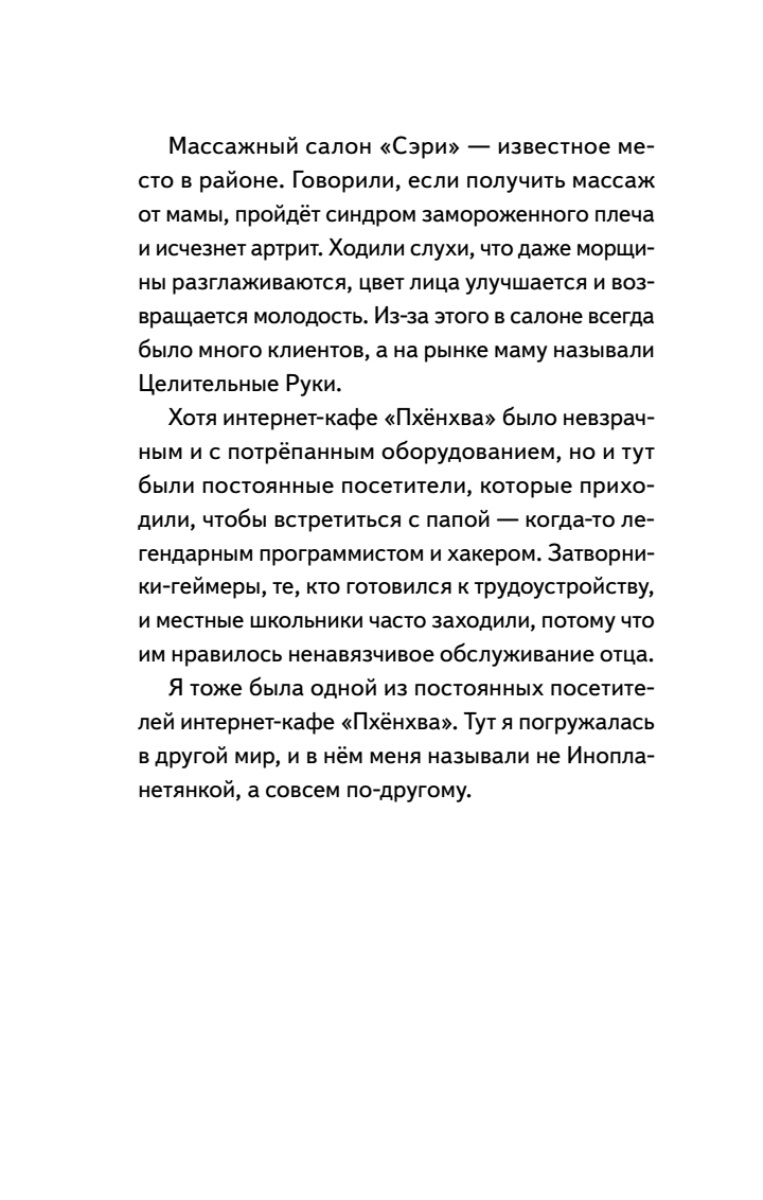 Массажный салон «Сэри» — известное место в районе. Говорили, если получить массаж от мамы, пройдёт синдром замороженного плеча и исчезнет артрит. Ходили слухи, что даже морщины разглаживаются, цвет лица улучшается и возвращается молодость. Из-за этого в салоне всегда было много клиентов, а на рынке маму называли Целительные Руки.

Хотя интернет-кафе «Пхёнхва» было невзрачным и с потрёпанным оборудованием, но и тут были постоянные посетители, которые приходили, чтобы встретиться с папой — когда-то легендарным программистом и хакером. Затворники-геймеры, те, кто готовился к трудоустройству, и местные школьники часто заходили, потому что им нравилось ненавязчивое обслуживание отца.

Я тоже была одной из постоянных посетителей интернет-кафе «Пхёнхва». Тут я погружалась в другой мир, и в нём меня называли не Инопланетянкой, а совсем по-другому.